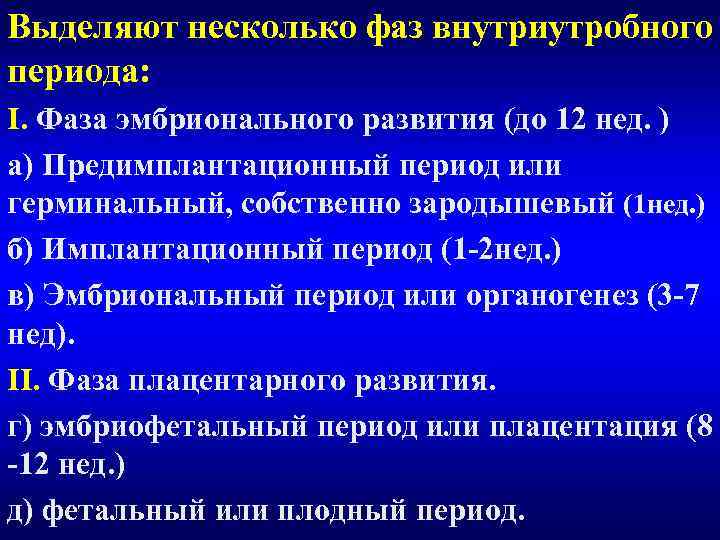 Выделяют несколько фаз внутриутробного периода:

I. Фаза эмбрионального развития (до 12 нед. )

а) Предимплантационный период или герминальный, собственно зародышевый (1нед.)

б) Имплантационный период (1-2нед.)

в) Эмбриональный период или органогенез (3-7 нед).

II. Фаза плацентарного развития.

г) эмбриофетальный период или плацентация (8 -12 нед.)

д) фетальный или плодный период.